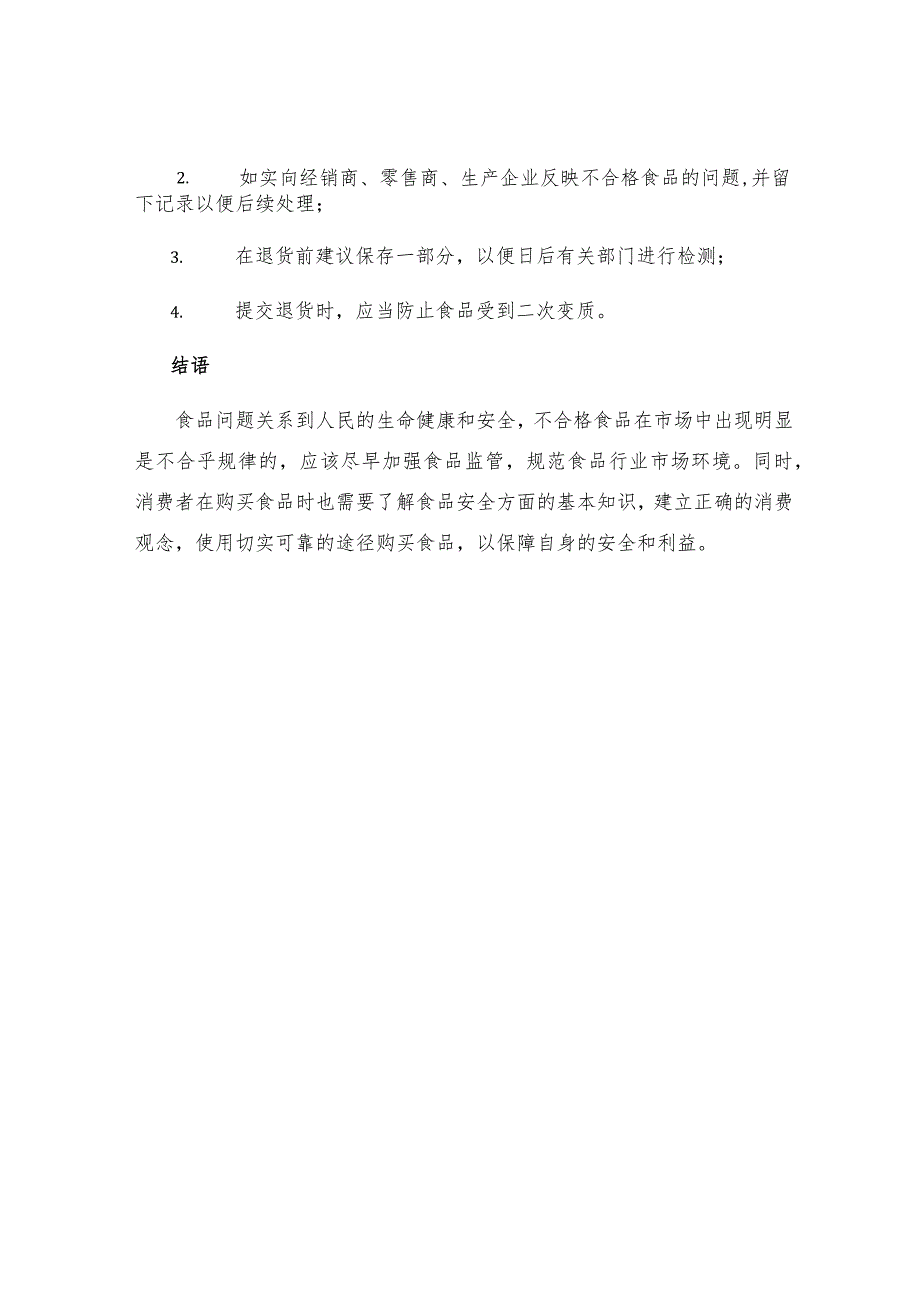 2. 如实向经销商、零售商、生产企业反映不合格食品的问题,并留下记录以便后续处理;

3. 在退货前建议保存一部分，以便日后有关部门进行检测;

4. 提交退货时，应当防止食品受到二次变质。

结语

食品问题关系到人民的生命健康和安全，不合格食品在市场中出现明显是不合乎规律的，应该尽早加强食品监管，规范食品行业市场环境。同时，消费者在购买食品时也需要了解食品安全方面的基本知识，建立正确的消费观念，使用切实可靠的途径购买食品，以保障自身的安全和利益。